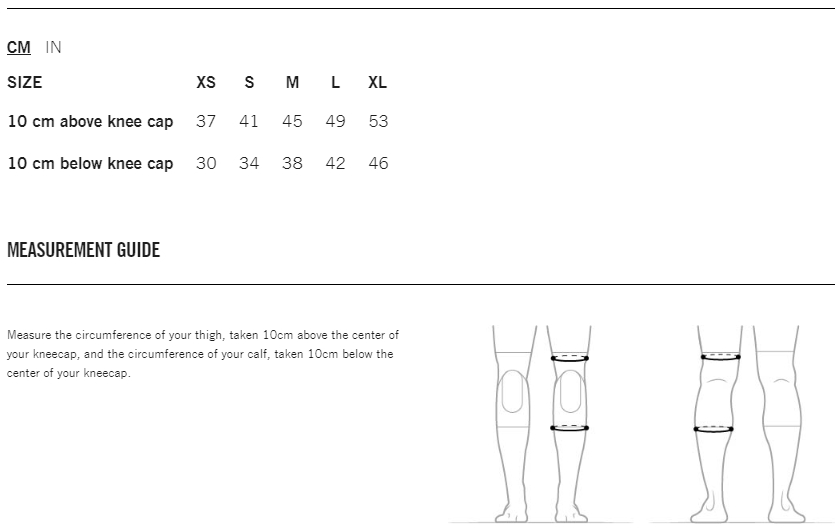 CM IN

| SIZE | XS | S | M | L | XL |
|---|---|---|---|---|---|
| 10 cm above knee cap | 37 | 41 | 45 | 49 | 53 |
| 10 cm below knee cap | 30 | 34 | 38 | 42 | 46 |

MEASUREMENT GUIDE

Measure the circumference of your thigh, taken 10cm above the center of your kneecap, and the circumference of your calf, taken 10cm below the center of your kneecap.